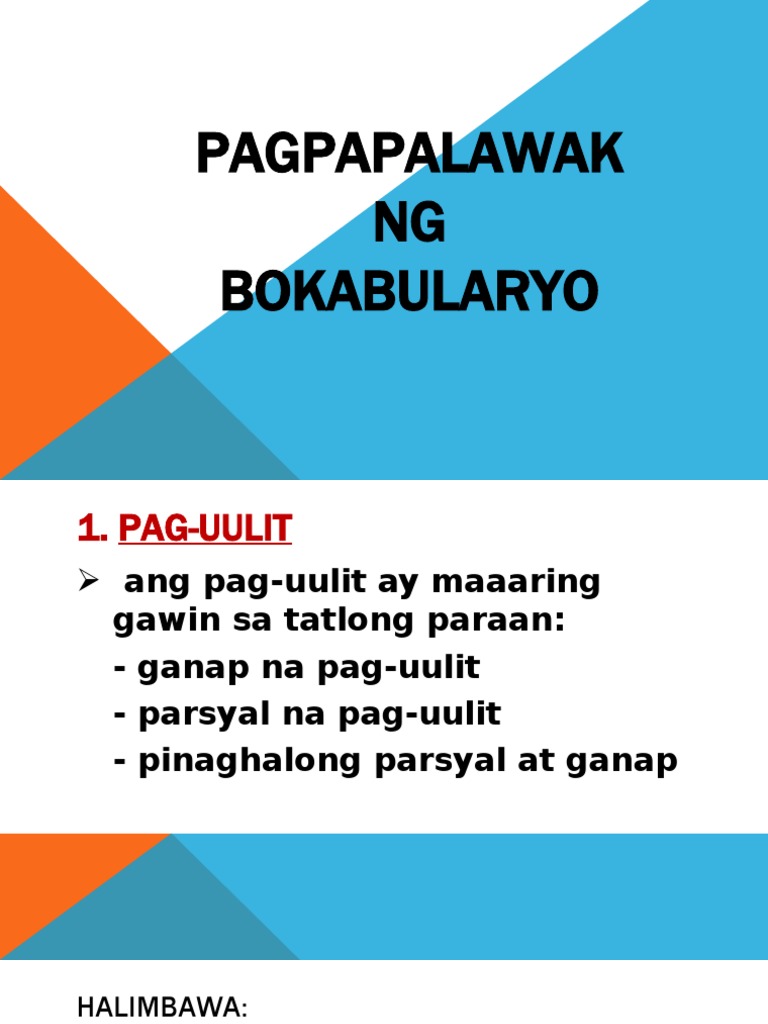 PAGPAPALAWAK NG BOKABULARYO

1. PAG-UULIT

➢ ang pag-uulit ay maaaring gawin sa tatlong paraan:
- ganap na pag-uulit
- parsyal na pag-uulit
- pinaghalong parsyal at ganap

HALIMBAWA: